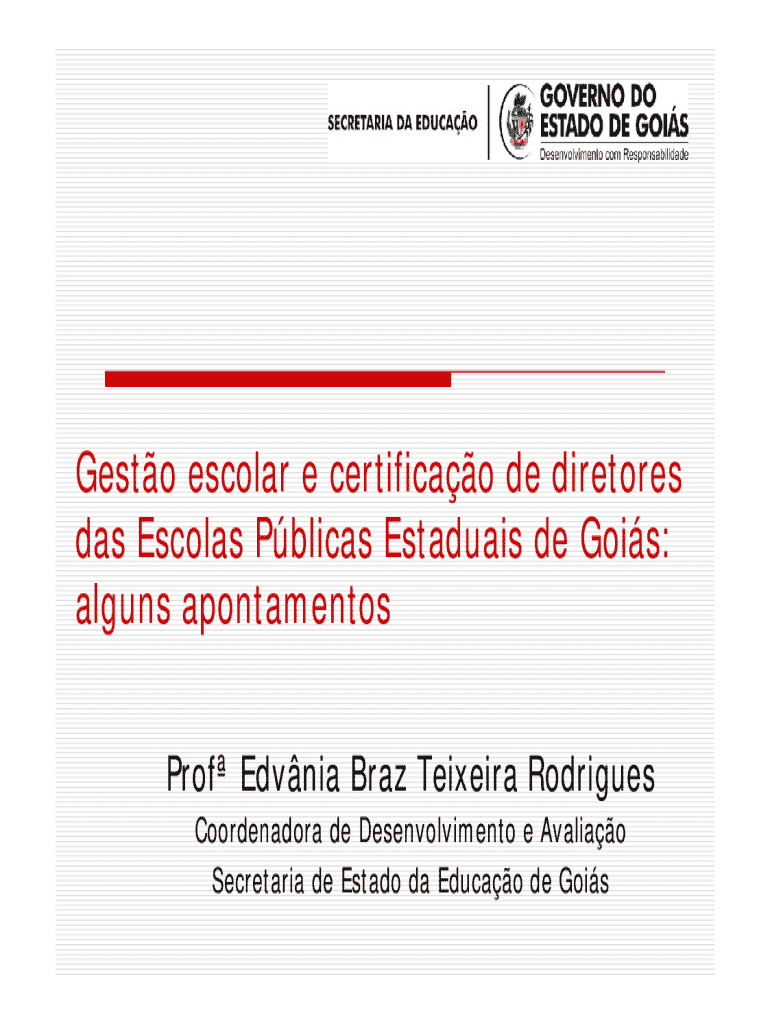 SECRETARIA DA EDUCAÇÃO

GOVERNO DO ESTADO DE GOIÁS
Desenvolvimento com Responsabilidade

Gestão escolar e certificação de diretores das Escolas Públicas Estaduais de Goiás: alguns apontamentos

Profª Edvânia Braz Teixeira Rodrigues

Coordenadora de Desenvolvimento e Avaliação

Secretaria de Estado da Educação de Goiás